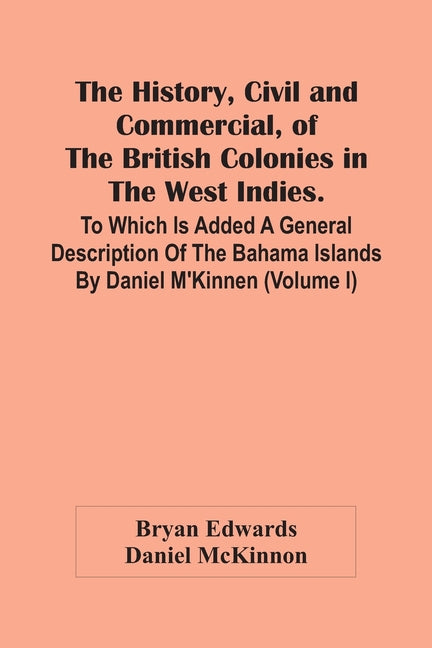 The History, Civil and Commercial, of The British Colonies in The West Indies.

To Which Is Added A General Description Of The Bahama Islands By Daniel M'Kinnen (Volume I)

Bryan Edwards
Daniel McKinnon